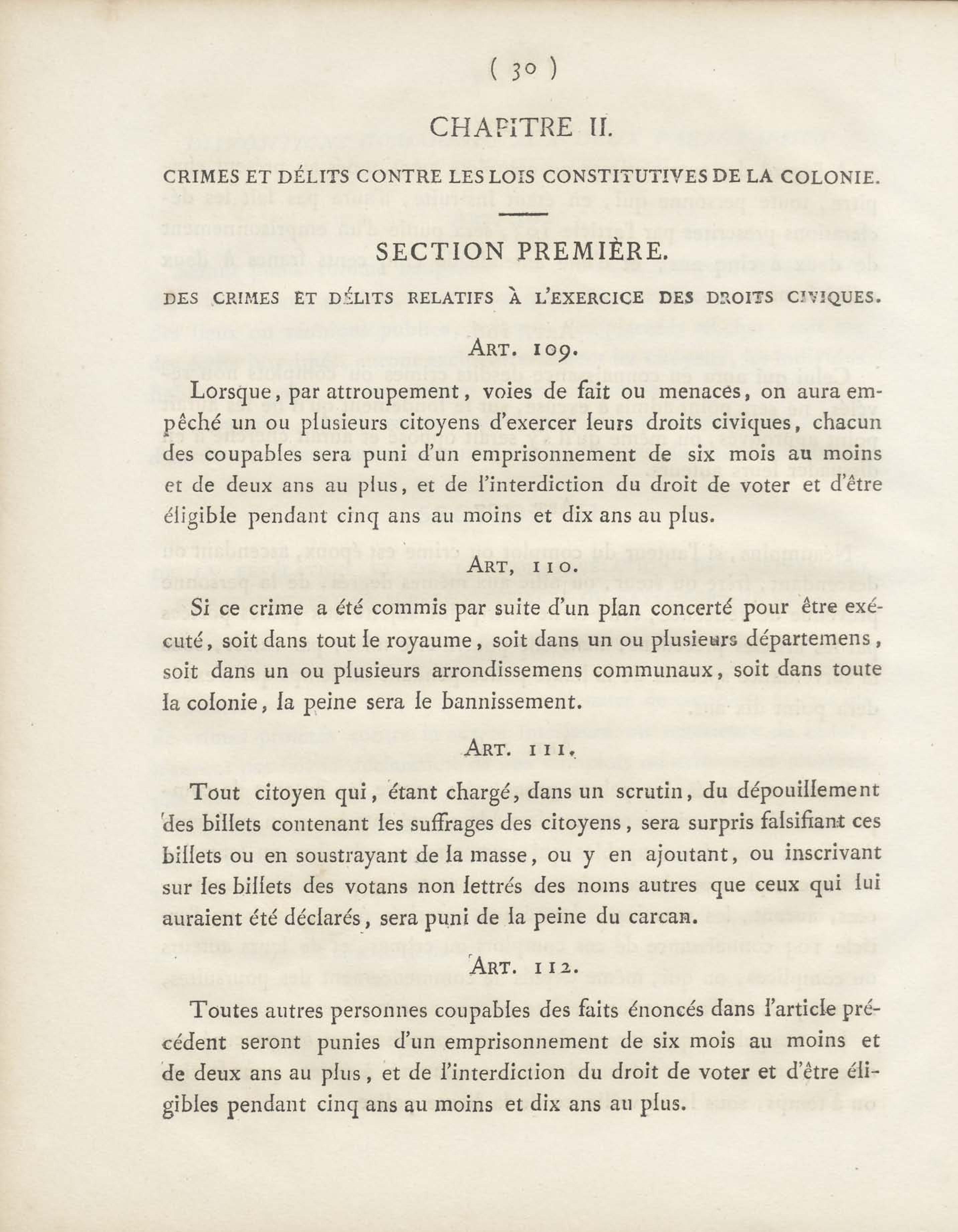 ( 30 )

CHAPITRE II.

CRIMES ET DÉLITS CONTRE LES LOIS CONSTITUTIVES DE LA COLONIE.

SECTION PREMIÈRE.

DES CRIMES ET DÉLITS RELATIFS À L'EXERCICE DES DROITS CIVIQUES.

ART. 109.

Lorsque, par attroupement, voies de fait ou menaces, on aura empêché un ou plusieurs citoyens d'exercer leurs droits civiques, chacun des coupables sera puni d'un emprisonnement de six mois au moins et de deux ans au plus, et de l'interdiction du droit de voter et d'être éligible pendant cinq ans au moins et dix ans au plus.

ART, 110.

Si ce crime a été commis par suite d'un plan concerté pour être exécuté, soit dans tout le royaume, soit dans un ou plusieurs départemens, soit dans un ou plusieurs arrondissemens communaux, soit dans toute la colonie, la peine sera le bannissement.

ART. 111.

Tout citoyen qui, étant chargé, dans un scrutin, du dépouillement des billets contenant les suffrages des citoyens, sera surpris falsifiant ces billets ou en soustrayant de la masse, ou y en ajoutant, ou inscrivant sur les billets des votans non lettrés des noms autres que ceux qui lui auraient été déclarés, sera puni de la peine du carcan.

ART. 112.

Toutes autres personnes coupables des faits énoncés dans l'article précédent seront punies d'un emprisonnement de six mois au moins et de deux ans au plus, et de l'interdiction du droit de voter et d'être éligibles pendant cinq ans au moins et dix ans au plus.